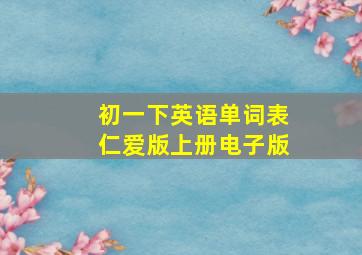 初一下英语单词表
仁爱版上册电子版